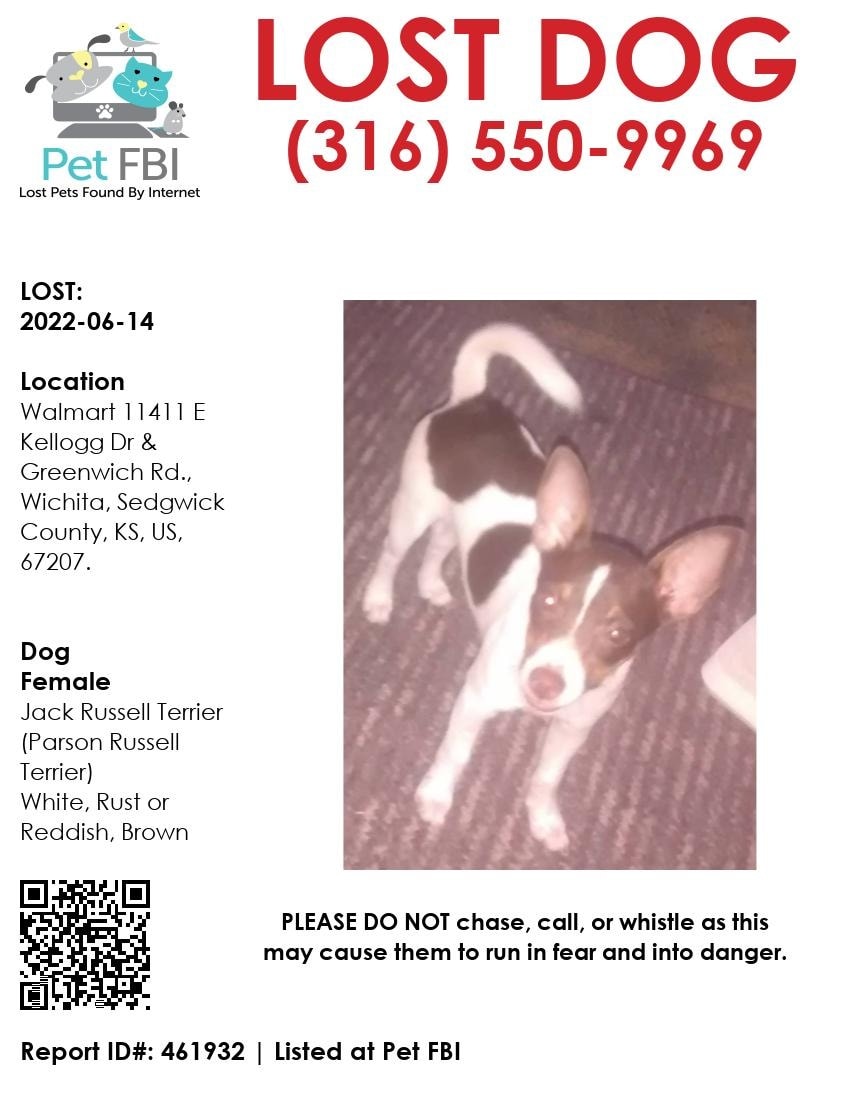 Pet FBI
Lost Pets Found By Internet

LOST DOG
(316) 550-9969

LOST:
2022-06-14

Location
Walmart 11411 E Kellogg Dr & Greenwich Rd., Wichita, Sedgwick County, KS, US, 67207.

Dog
Female
Jack Russell Terrier (Parson Russell Terrier)
White, Rust or Reddish, Brown

PLEASE DO NOT chase, call, or whistle as this may cause them to run in fear and into danger.

Report ID#: 461932 | Listed at Pet FBI